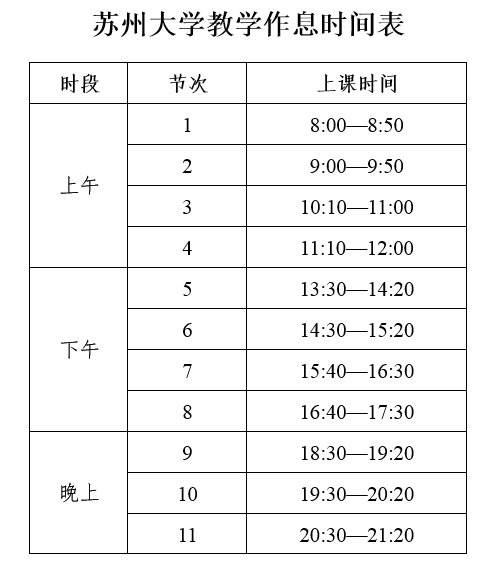 苏州大学教学作息时间表

| 时段 | 节次 | 上课时间 |
|---|---|---|
| 上午 | 1 | 8:00—8:50 |
| | 2 | 9:00—9:50 |
| | 3 | 10:10—11:00 |
| | 4 | 11:10—12:00 |
| 下午 | 5 | 13:30—14:20 |
| | 6 | 14:30—15:20 |
| | 7 | 15:40—16:30 |
| | 8 | 16:40—17:30 |
| 晚上 | 9 | 18:30—19:20 |
| | 10 | 19:30—20:20 |
| | 11 | 20:30—21:20 |